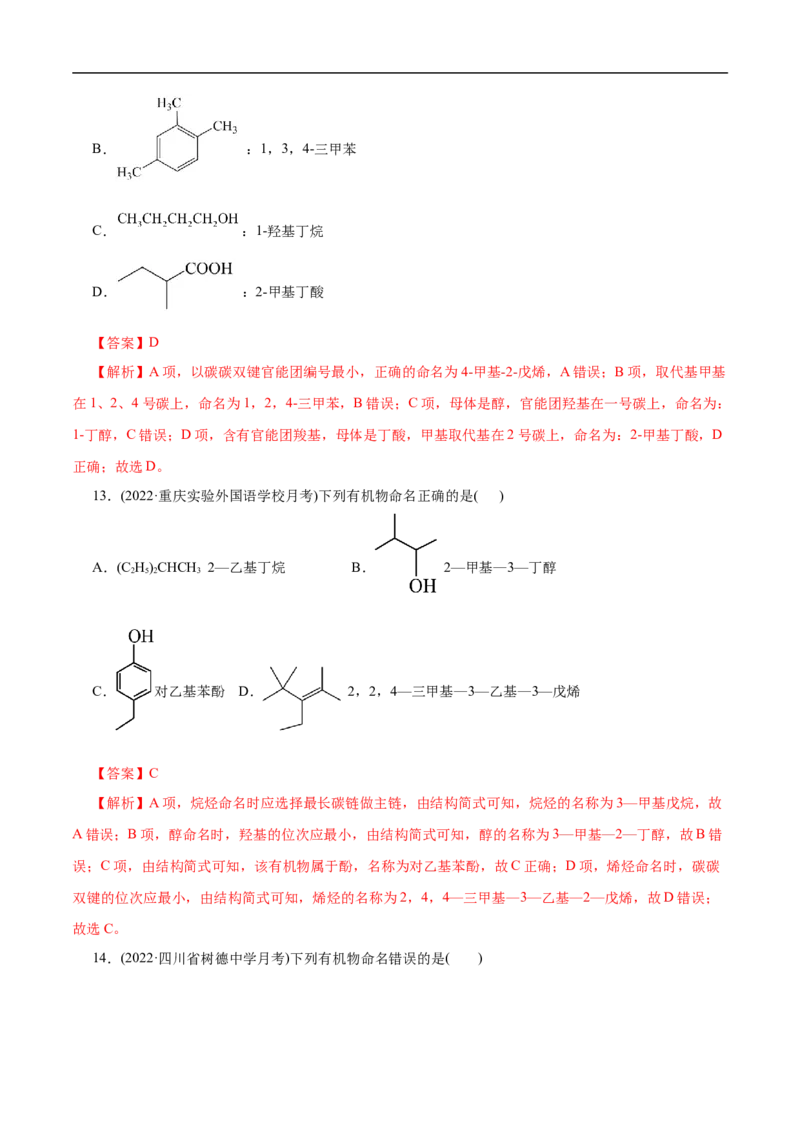 B. $H_3C$ $CH_3$ $H_3C$ ：1，3，4-三甲苯

C. $CH_3CH_2CH_2CH_2OH$ ：1-羟基丁烷

D. COOH ：2-甲基丁酸

【答案】D

【解析】A 项，以碳碳双键官能团编号最小，正确的命名为 4-甲基-2-戊烯，A 错误；B 项，取代基甲基在 1、2、4 号碳上，命名为 1，2，4-三甲苯，B 错误；C 项，母体是醇，官能团羟基在一号碳上，命名为：1-丁醇，C 错误；D 项，含有官能团羧基，母体是丁酸，甲基取代基在 2 号碳上，命名为：2-甲基丁酸，D 正确；故选 D。

13．(2022·重庆实验外国语学校月考)下列有机物命名正确的是(　　)

A．$(C_2H_5)_2CHCH_3$ 2—乙基丁烷　　B. OH 2—甲基—3—丁醇

C. OH 对乙基苯酚　D. 2，2，4—三甲基—3—乙基—3—戊烯

【答案】C

【解析】A 项，烷烃命名时应选择最长碳链做主链，由结构简式可知，烷烃的名称为 3—甲基戊烷，故 A 错误；B 项，醇命名时，羟基的位次应最小，由结构简式可知，醇的名称为 3—甲基—2—丁醇，故 B 错误；C 项，由结构简式可知，该有机物属于酚，名称为对乙基苯酚，故 C 正确；D 项，烯烃命名时，碳碳双键的位次应最小，由结构简式可知，烯烃的名称为 2，4，4—三甲基—3—乙基—2—戊烯，故 D 错误；故选 C。

14．(2022·四川省树德中学月考)下列有机物命名错误的是(　　)